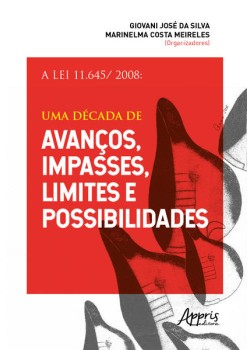 GIOVANI JOSÉ DA SILVA
MARINELMA COSTA MEIRELES
(Organizadores)

A LEI 11.645/ 2008:

UMA DÉCADA DE
AVANÇOS, IMPASSES, LIMITES E POSSIBILIDADES

Appris editora